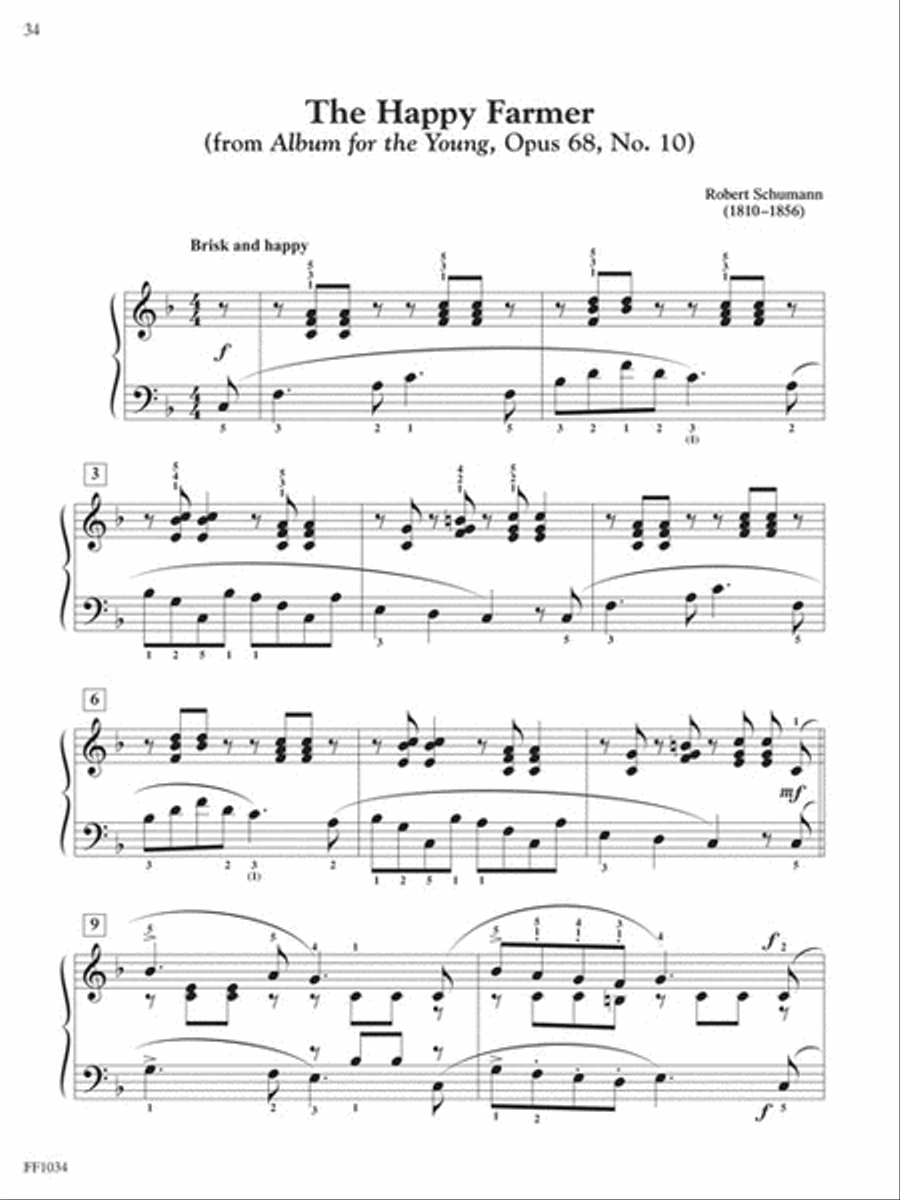 34

The Happy Farmer
(from Album for the Young, Opus 68, No. 10)

Robert Schumann
(1810–1856)

Brisk and happy

f

3

6

mf

9

f

f

FF1034